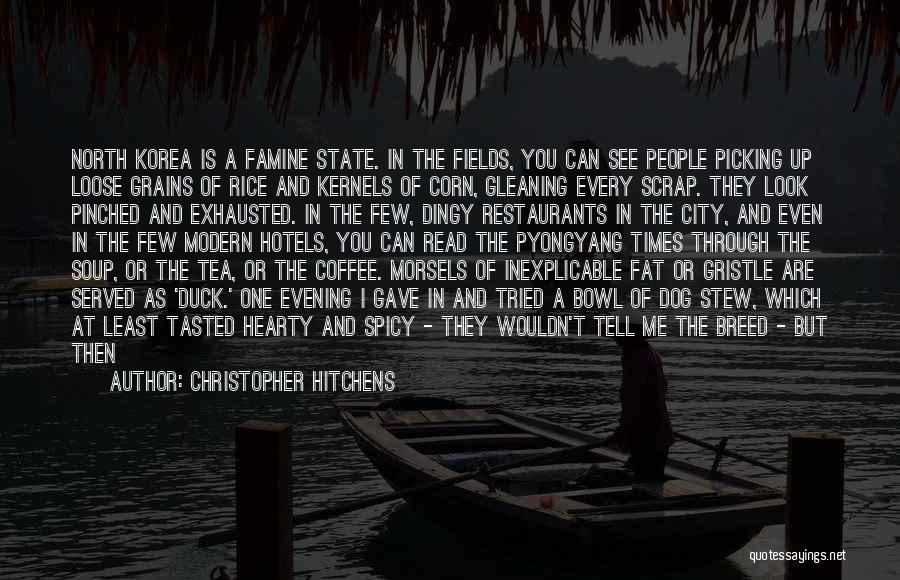 NORTH KOREA IS A FAMINE STATE. IN THE FIELDS, YOU CAN SEE PEOPLE PICKING UP LOOSE GRAINS OF RICE AND KERNELS OF CORN, GLEANING EVERY SCRAP. THEY LOOK PINCHED AND EXHAUSTED. IN THE FEW, DINGY RESTAURANTS IN THE CITY, AND EVEN IN THE FEW MODERN HOTELS, YOU CAN READ THE PYONGYANG TIMES THROUGH THE SOUP, OR THE TEA, OR THE COFFEE. MORSELS OF INEXPLICABLE FAT OR GRISTLE ARE SERVED AS 'DUCK.' ONE EVENING I GAVE IN AND TRIED A BOWL OF DOG STEW, WHICH AT LEAST TASTED HEARTY AND SPICY - THEY WOULDN'T TELL ME THE BREED - BUT THEN

AUTHOR: CHRISTOPHER HITCHENS

quotessayings.net